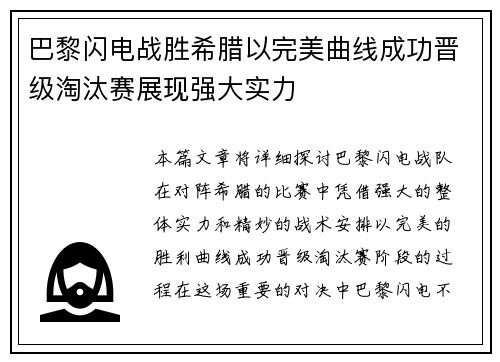 巴黎闪电战胜希腊以完美曲线成功晋级淘汰赛展现强大实力

本篇文章将详细探讨巴黎闪电战队在对阵希腊的比赛中凭借强大的整体实力和精妙的战术安排以完美的胜利曲线成功晋级淘汰赛阶段的过程在这场重要的对决中巴黎闪电不